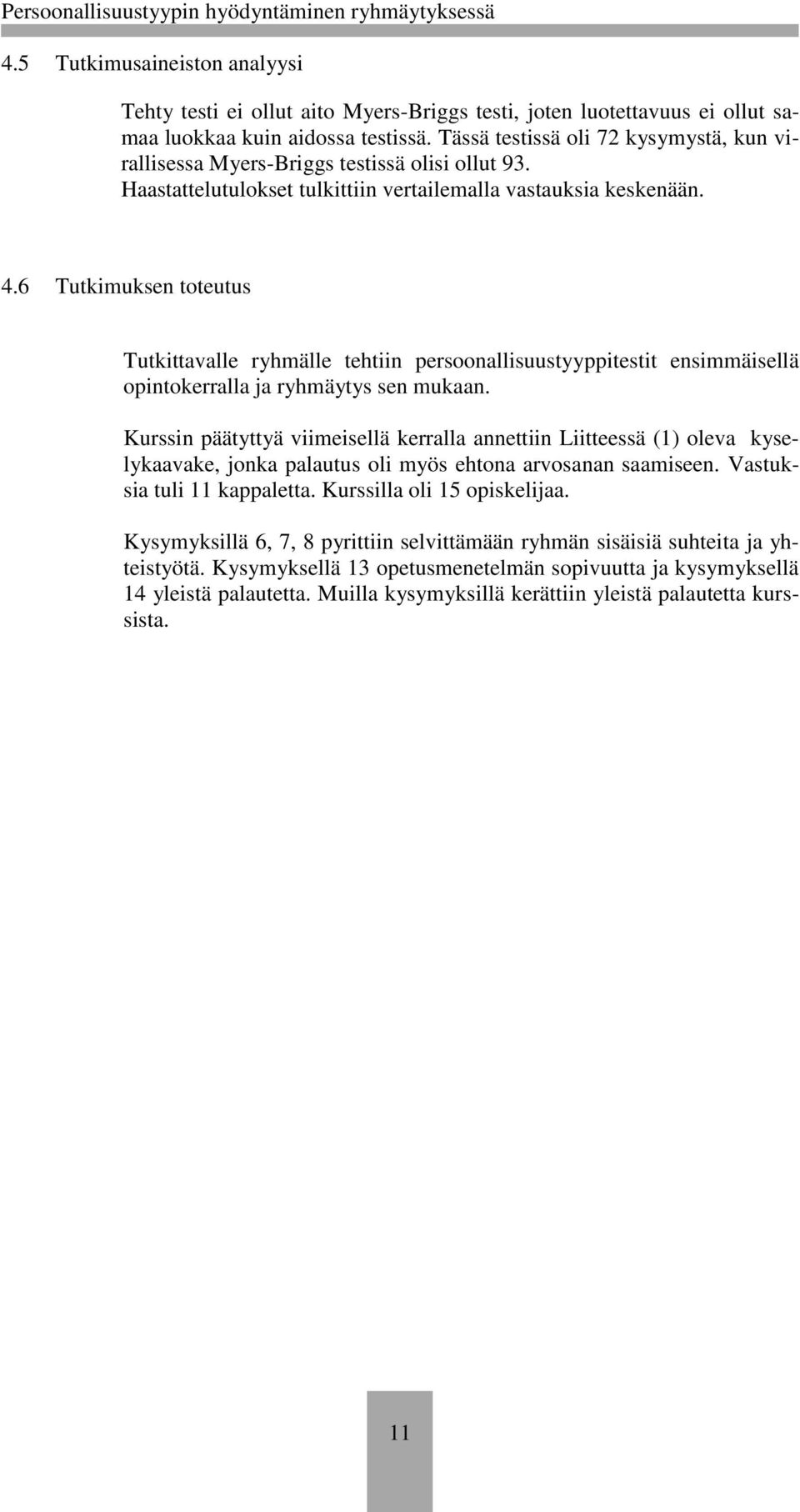 Persoonallisuustyypin hyödyntäminen ryhmäytyksessä

4.5 Tutkimusaineiston analyysi

Tehty testi ei ollut aito Myers-Briggs testi, joten luotettavuus ei ollut samaa luokkaa kuin aidossa testissä. Tässä testissä oli 72 kysymystä, kun virallisessa Myers-Briggs testissä olisi ollut 93. Haastattelutulokset tulkittiin vertailemalla vastauksia keskenään.

4.6 Tutkimuksen toteutus

Tutkittavalle ryhmälle tehtiin persoonallisuustyyppitestit ensimmäisellä opintokerralla ja ryhmäytys sen mukaan.

Kurssin päätyttyä viimeisellä kerralla annettiin Liitteessä (1) oleva kyselykaavake, jonka palautus oli myös ehtona arvosanan saamiseen. Vastuksia tuli 11 kappaletta. Kurssilla oli 15 opiskelijaa.

Kysymyksillä 6, 7, 8 pyrittiin selvittämään ryhmän sisäisiä suhteita ja yhteistyötä. Kysymyksellä 13 opetusmenetelmän sopivuutta ja kysymyksellä 14 yleistä palautetta. Muilla kysymyksillä kerättiin yleistä palautetta kurssista.

11